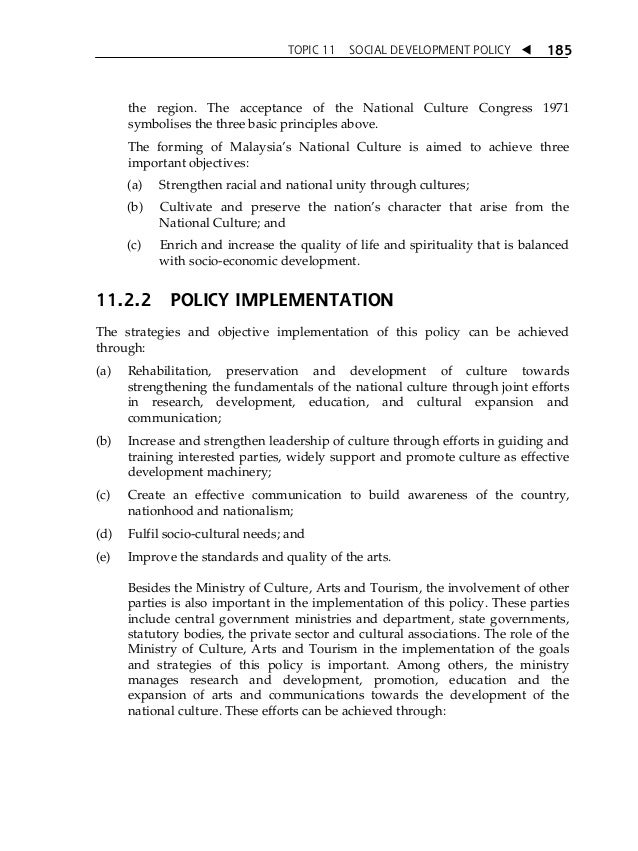 TOPIC 11 SOCIAL DEVELOPMENT POLICY ◀ 185

the region. The acceptance of the National Culture Congress 1971 symbolises the three basic principles above.

The forming of Malaysia's National Culture is aimed to achieve three important objectives:

(a) Strengthen racial and national unity through cultures;

(b) Cultivate and preserve the nation's character that arise from the National Culture; and

(c) Enrich and increase the quality of life and spirituality that is balanced with socio-economic development.

11.2.2 POLICY IMPLEMENTATION

The strategies and objective implementation of this policy can be achieved through:

(a) Rehabilitation, preservation and development of culture towards strengthening the fundamentals of the national culture through joint efforts in research, development, education, and cultural expansion and communication;

(b) Increase and strengthen leadership of culture through efforts in guiding and training interested parties, widely support and promote culture as effective development machinery;

(c) Create an effective communication to build awareness of the country, nationhood and nationalism;

(d) Fulfil socio-cultural needs; and

(e) Improve the standards and quality of the arts.

Besides the Ministry of Culture, Arts and Tourism, the involvement of other parties is also important in the implementation of this policy. These parties include central government ministries and department, state governments, statutory bodies, the private sector and cultural associations. The role of the Ministry of Culture, Arts and Tourism in the implementation of the goals and strategies of this policy is important. Among others, the ministry manages research and development, promotion, education and the expansion of arts and communications towards the development of the national culture. These efforts can be achieved through: